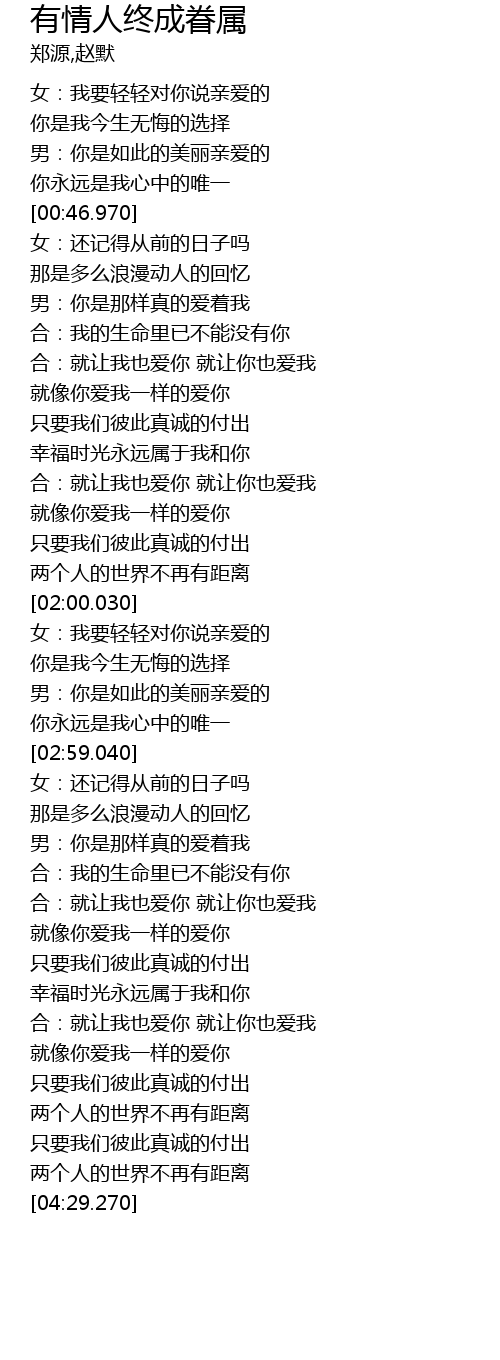 有情人终成眷属
郑源,赵默

女：我要轻轻对你说亲爱的
你是我今生无悔的选择
男：你是如此的美丽亲爱的
你永远是我心中的唯一
[00:46.970]
女：还记得从前的日子吗
那是多么浪漫动人的回忆
男：你是那样真的爱着我
合：我的生命里已不能没有你
合：就让我也爱你 就让你也爱我
就像你爱我一样的爱你
只要我们彼此真诚的付出
幸福时光永远属于我和你
合：就让我也爱你 就让你也爱我
就像你爱我一样的爱你
只要我们彼此真诚的付出
两个人的世界不再有距离
[02:00.030]
女：我要轻轻对你说亲爱的
你是我今生无悔的选择
男：你是如此的美丽亲爱的
你永远是我心中的唯一
[02:59.040]
女：还记得从前的日子吗
那是多么浪漫动人的回忆
男：你是那样真的爱着我
合：我的生命里已不能没有你
合：就让我也爱你 就让你也爱我
就像你爱我一样的爱你
只要我们彼此真诚的付出
幸福时光永远属于我和你
合：就让我也爱你 就让你也爱我
就像你爱我一样的爱你
只要我们彼此真诚的付出
两个人的世界不再有距离
只要我们彼此真诚的付出
两个人的世界不再有距离
[04:29.270]